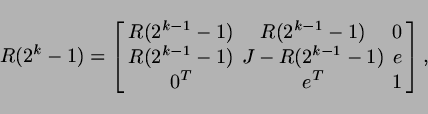 $R(2^k - 1) = \begin{bmatrix} R(2^{k-1} - 1) & R(2^{k-1} - 1) & 0 \\ R(2^{k-1} - 1) & J - R(2^{k-1} - 1) & e \\ 0^T & e^T & 1 \end{bmatrix},$